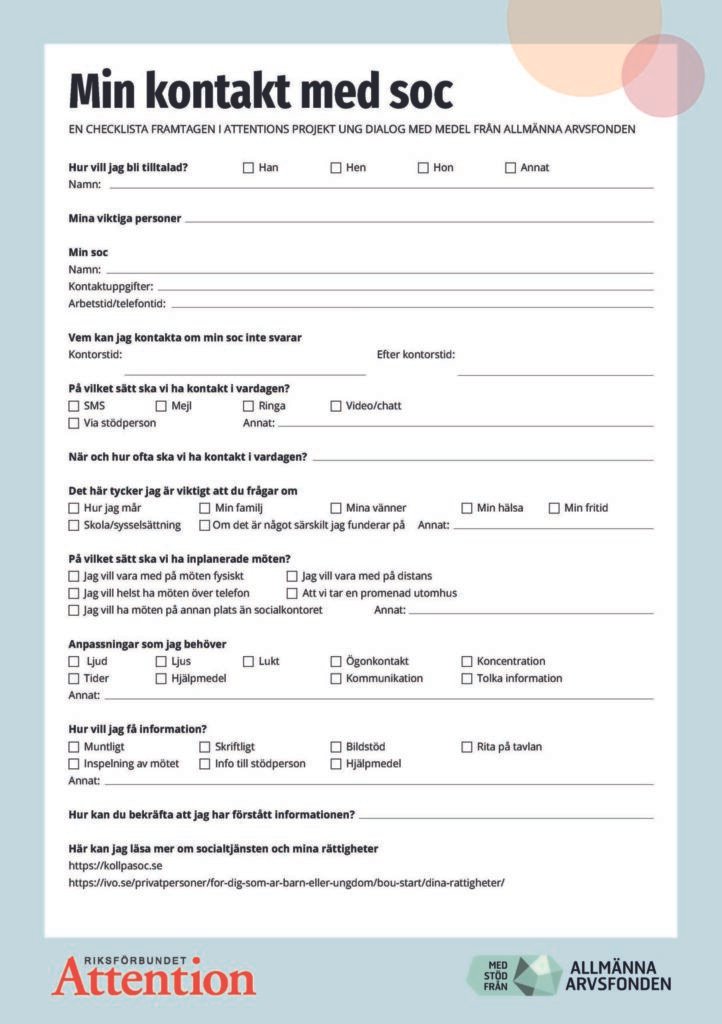 Min kontakt med soc

EN CHECKLISTA FRAMTAGEN I ATTENTIONS PROJEKT UNG DIALOG MED MEDEL FRÅN ALLMÄNNA ARVSFONDEN

Hur vill jag bli tilltalad? ☐ Han ☐ Hen ☐ Hon ☐ Annat
Namn:

Mina viktiga personer

Min soc
Namn:
Kontaktuppgifter:
Arbetstid/telefontid:

Vem kan jag kontakta om min soc inte svarar
Kontorstid: Efter kontorstid:

På vilket sätt ska vi ha kontakt i vardagen?
☐ SMS ☐ Mejl ☐ Ringa ☐ Video/chatt
☐ Via stödperson Annat:

När och hur ofta ska vi ha kontakt i vardagen?

Det här tycker jag är viktigt att du frågar om
☐ Hur jag mår ☐ Min familj ☐ Mina vänner ☐ Min hälsa ☐ Min fritid
☐ Skola/sysselsättning ☐ Om det är något särskilt jag funderar på Annat:

På vilket sätt ska vi ha inplanerade möten?
☐ Jag vill vara med på möten fysiskt ☐ Jag vill vara med på distans
☐ Jag vill helst ha möten över telefon ☐ Att vi tar en promenad utomhus
☐ Jag vill ha möten på annan plats än socialkontoret Annat:

Anpassningar som jag behöver
☐ Ljud ☐ Ljus ☐ Lukt ☐ Ögonkontakt ☐ Koncentration
☐ Tider ☐ Hjälpmedel ☐ Kommunikation ☐ Tolka information
Annat:

Hur vill jag få information?
☐ Muntligt ☐ Skriftligt ☐ Bildstöd ☐ Rita på tavlan
☐ Inspelning av mötet ☐ Info till stödperson ☐ Hjälpmedel
Annat:

Hur kan du bekräfta att jag har förstått informationen?

Här kan jag läsa mer om socialtjänsten och mina rättigheter
https://kollpasoc.se
https://ivo.se/privatpersoner/for-dig-som-ar-barn-eller-ungdom/bou-start/dina-rattigheter/

RIKSFÖRBUNDET Attention

MED STÖD FRÅN ALLMÄNNA ARVSFONDEN